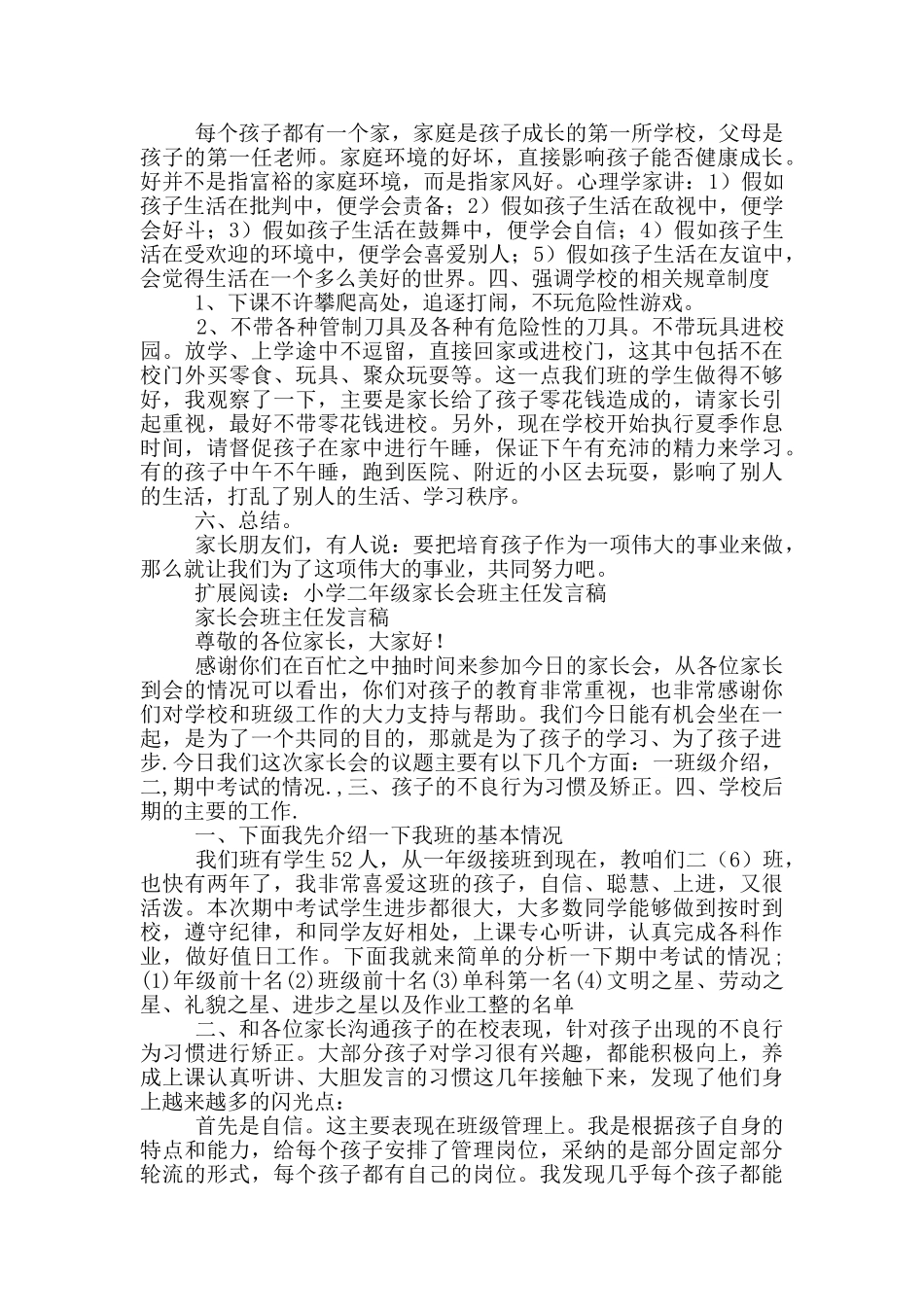 每个孩子都有一个家，家庭是孩子成长的第一所学校，父母是孩子的第一任老师。家庭环境的好坏，直接影响孩子能否健康成长。好并不是指富裕的家庭环境，而是指家风好。心理学家讲：1）假如孩子生活在批判中，便学会责备；2）假如孩子生活在敌视中，便学会好斗；3）假如孩子生活在鼓舞中，便学会自信；4）假如孩子生活在受欢迎的环境中，便学会喜爱别人；5）假如孩子生活在友谊中，会觉得生活在一个多么美好的世界。四、强调学校的相关规章制度

1、下课不许攀爬高处，追逐打闹，不玩危险性游戏。

2、不带各种管制刀具及各种有危险性的刀具。不带玩具进校园。放学、上学途中不逗留，直接回家或进校门，这其中包括不在校门外买零食、玩具、聚众玩耍等。这一点我们班的学生做得不够好，我观察了一下，主要是家长给了孩子零花钱造成的，请家长引起重视，最好不带零花钱进校。另外，现在学校开始执行夏季作息时间，请督促孩子在家中进行午睡，保证下午有充沛的精力来学习。有的孩子中午不午睡，跑到医院、附近的小区去玩耍，影响了别人的生活，打乱了别人的生活、学习秩序。

六、总结。

家长朋友们，有人说：要把培育孩子作为一项伟大的事业来做，那么就让我们为了这项伟大的事业，共同努力吧。

扩展阅读：小学二年级家长会班主任发言稿

家长会班主任发言稿

尊敬的各位家长，大家好！

感谢你们在百忙之中抽时间来参加今日的家长会，从各位家长到会的情况可以看出，你们对孩子的教育非常重视，也非常感谢你们对学校和班级工作的大力支持与帮助。我们今日能有机会坐在一起，是为了一个共同的目的，那就是为了孩子的学习、为了孩子进步.今日我们这次家长会的议题主要有以下几个方面：一班级介绍，二,期中考试的情况.,三、孩子的不良行为习惯及矫正。四、学校后期的主要的工作.

一、下面我先介绍一下我班的基本情况

我们班有学生52人，从一年级接班到现在，教咱们二（6）班，也快有两年了，我非常喜爱这班的孩子，自信、聪慧、上进，又很活泼。本次期中考试学生进步都很大，大多数同学能够做到按时到校，遵守纪律，和同学友好相处，上课专心听讲，认真完成各科作业，做好值日工作。下面我就来简单的分析一下期中考试的情况；(1)年级前十名(2)班级前十名(3)单科第一名(4)文明之星、劳动之星、礼貌之星、进步之星以及作业工整的名单

二、和各位家长沟通孩子的在校表现，针对孩子出现的不良行为习惯进行矫正。大部分孩子对学习很有兴趣，都能积极向上，养成上课认真听讲、大胆发言的习惯这几年接触下来，发现了他们身上越来越多的闪光点：

首先是自信。这主要表现在班级管理上。我是根据孩子自身的特点和能力，给每个孩子安排了管理岗位，采纳的是部分固定部分轮流的形式，每个孩子都有自己的岗位。我发现几乎每个孩子都能